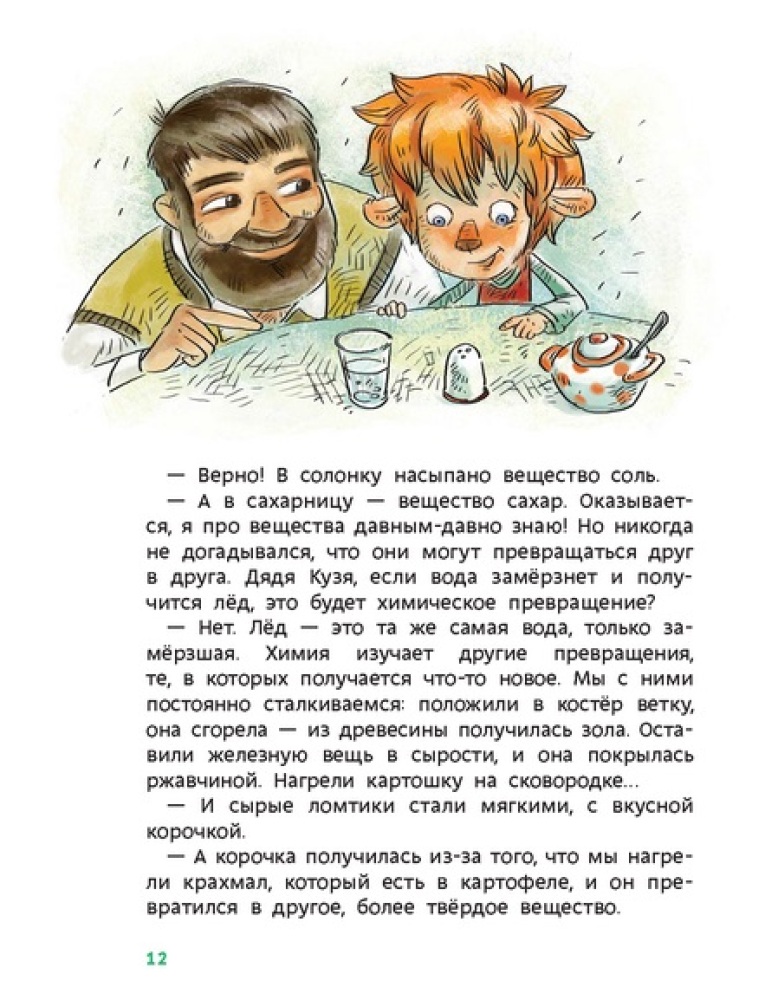 — Верно! В солонку насыпано вещество соль.

— А в сахарницу — вещество сахар. Оказывается, я про вещества давным-давно знаю! Но никогда не догадывался, что они могут превращаться друг в друга. Дядя Кузя, если вода замёрзнет и получится лёд, это будет химическое превращение?

— Нет. Лёд — это та же самая вода, только замёрзшая. Химия изучает другие превращения, те, в которых получается что-то новое. Мы с ними постоянно сталкиваемся: положили в костёр ветку, она сгорела — из древесины получилась зола. Оставили железную вещь в сырости, и она покрылась ржавчиной. Нагрели картошку на сковородке...

— И сырые ломтики стали мягкими, с вкусной корочкой.

— А корочка получилась из-за того, что мы нагрели крахмал, который есть в картофеле, и он превратился в другое, более твёрдое вещество.

12